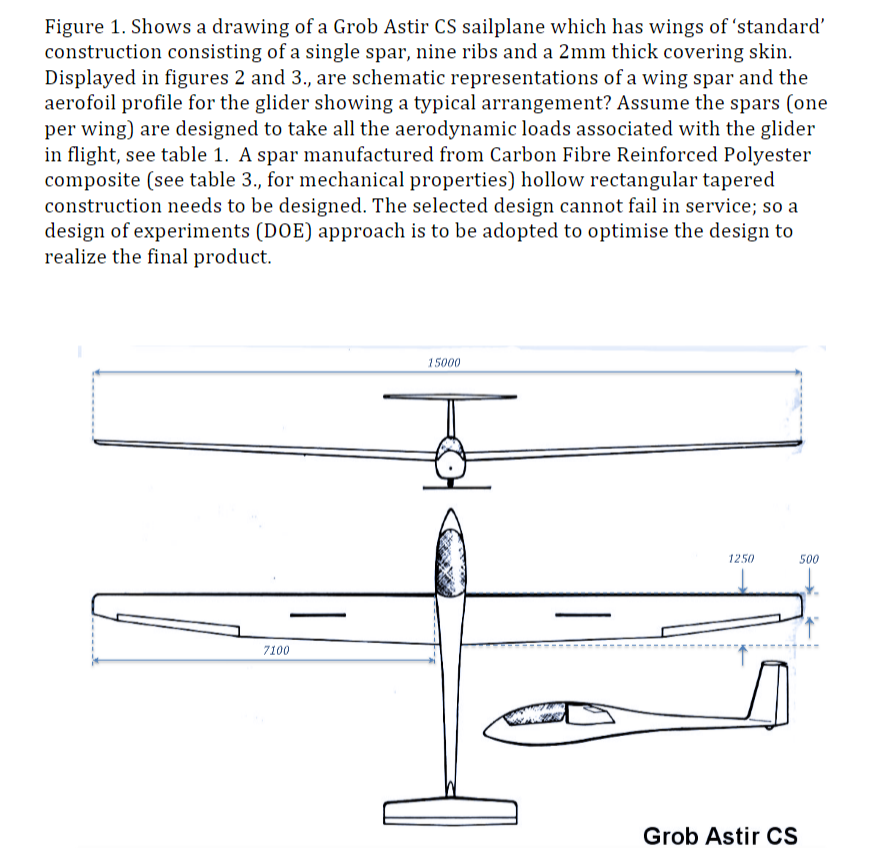 Figure 1. Shows a drawing of a Grob Astir CS sailplane which has wings of 'standard' construction consisting of a single spar, nine ribs and a 2mm thick covering skin. Displayed in figures 2 and 3., are schematic representations of a wing spar and the aerofoil profile for the glider showing a typical arrangement? Assume the spars (one per wing) are designed to take all the aerodynamic loads associated with the glider in flight, see table 1. A spar manufactured from Carbon Fibre Reinforced Polyester composite (see table 3., for mechanical properties) hollow rectangular tapered construction needs to be designed. The selected design cannot fail in service; so a design of experiments (DOE) approach is to be adopted to optimise the design to realize the final product.

15000

1250

500

7100

Grob Astir CS